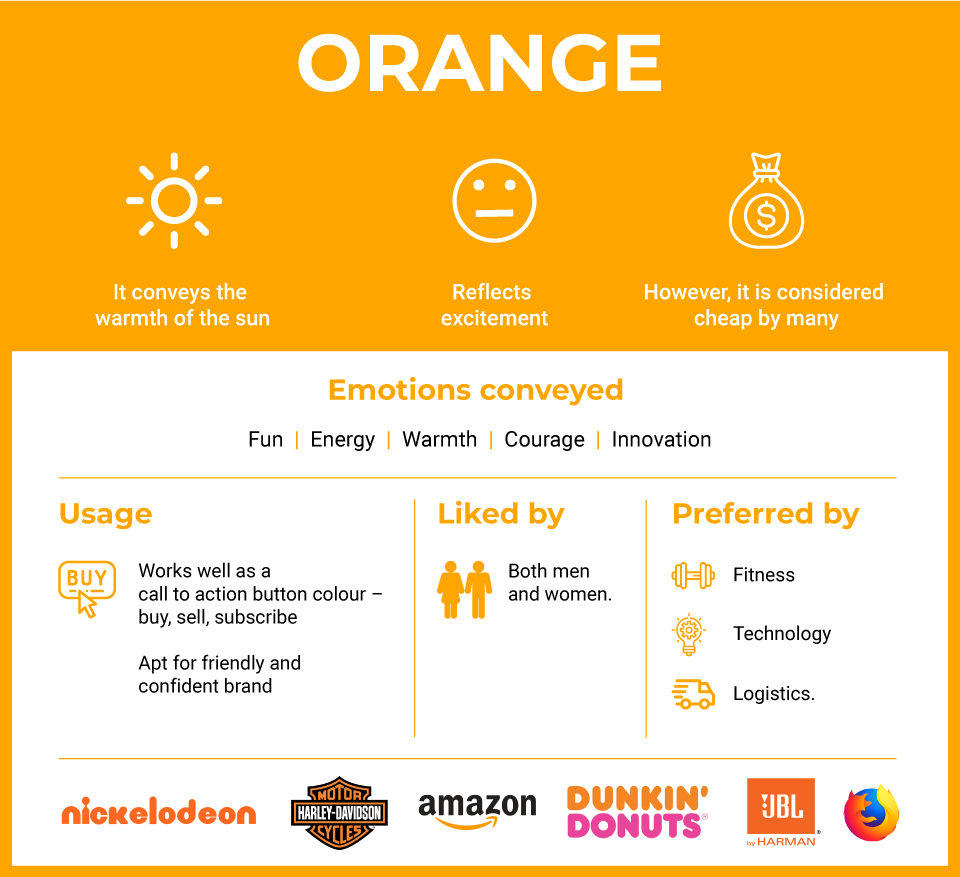 ORANGE

It conveys the warmth of the sun

Reflects excitement

However, it is considered cheap by many

Emotions conveyed

Fun | Energy | Warmth | Courage | Innovation

Usage

BUY

Works well as a call to action button colour – buy, sell, subscribe

Apt for friendly and confident brand

Liked by

Both men and women.

Preferred by

Fitness

Technology

Logistics.

nickelodeon

MOTOR HARLEY-DAVIDSON CYCLES

amazon

DUNKIN' DONUTS

JBL by HARMAN